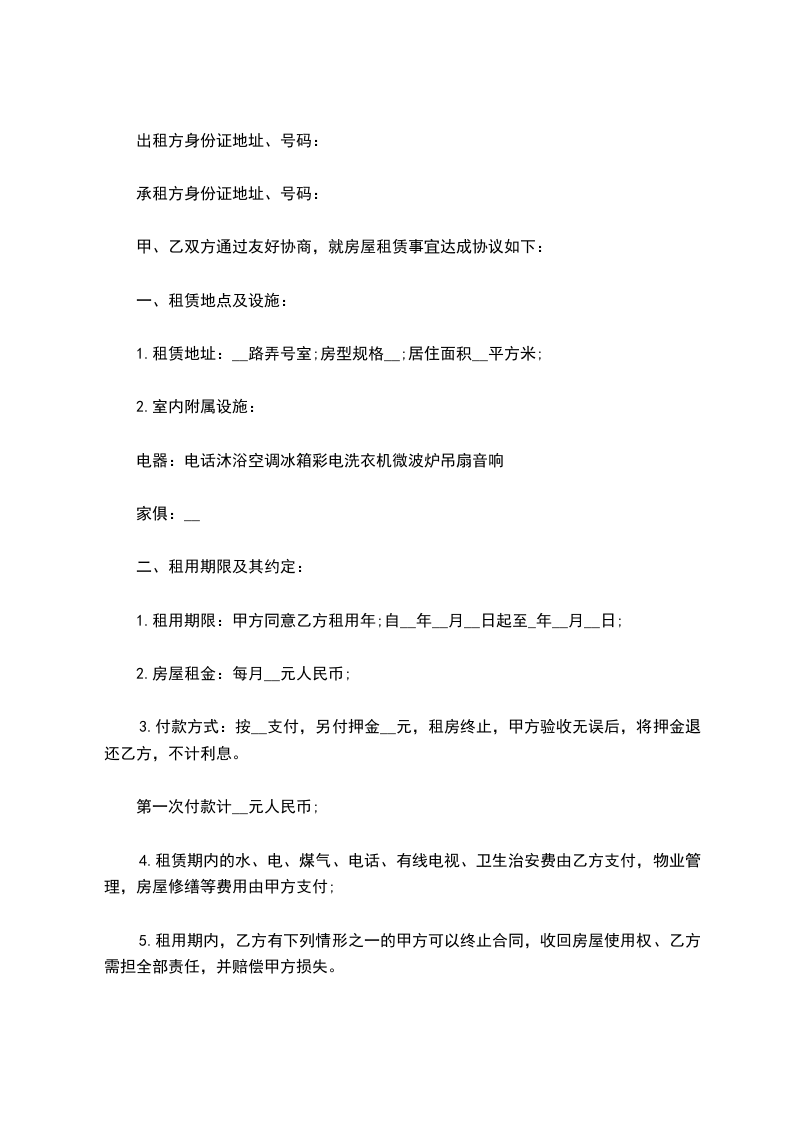 出租方身份证地址、号码：

承租方身份证地址、号码：

甲、乙双方通过友好协商，就房屋租赁事宜达成协议如下：

一、租赁地点及设施：

1.租赁地址：__路弄号室;房型规格__;居住面积__平方米;

2.室内附属设施：

电器：电话沐浴空调冰箱彩电洗衣机微波炉吊扇音响

家俱：__

二、租用期限及其约定：

1.租用期限：甲方同意乙方租用年;自__年__月__日起至_年__月__日;

2.房屋租金：每月__元人民币;

3.付款方式：按__支付，另付押金__元，租房终止，甲方验收无误后，将押金退还乙方，不计利息。

第一次付款计__元人民币;

4.租赁期内的水、电、煤气、电话、有线电视、卫生治安费由乙方支付，物业管理，房屋修缮等费用由甲方支付;

5.租用期内，乙方有下列情形之一的甲方可以终止合同，收回房屋使用权、乙方需担全部责任，并赔偿甲方损失。